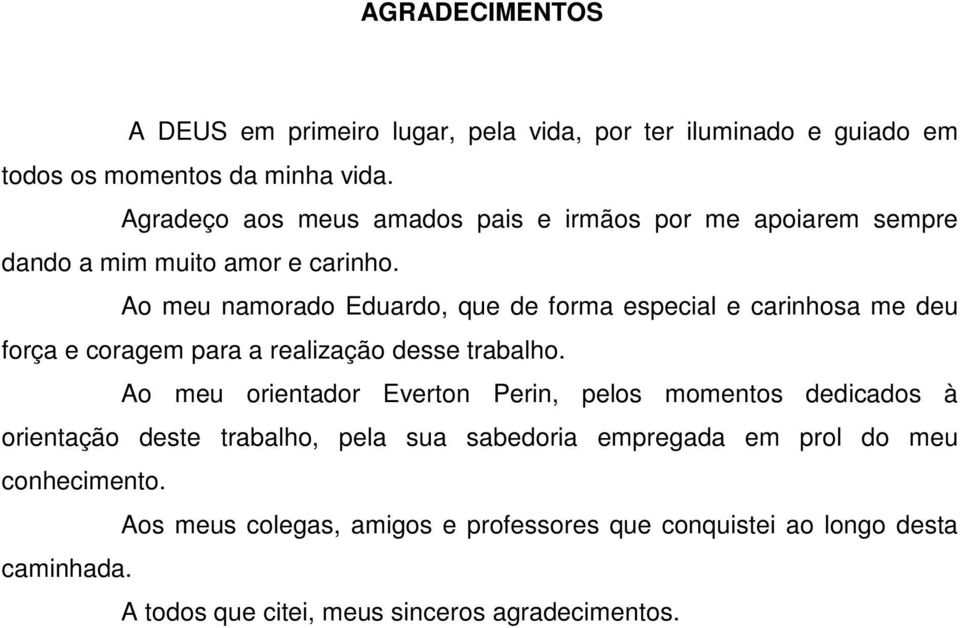 AGRADECIMENTOS

A DEUS em primeiro lugar, pela vida, por ter iluminado e guiado em todos os momentos da minha vida.

Agradeço aos meus amados pais e irmãos por me apoiarem sempre dando a mim muito amor e carinho.

Ao meu namorado Eduardo, que de forma especial e carinhosa me deu força e coragem para a realização desse trabalho.

Ao meu orientador Everton Perin, pelos momentos dedicados à orientação deste trabalho, pela sua sabedoria empregada em prol do meu conhecimento.

Aos meus colegas, amigos e professores que conquistei ao longo desta caminhada.

A todos que citei, meus sinceros agradecimentos.